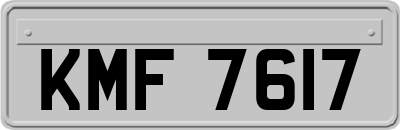 KMF 7617